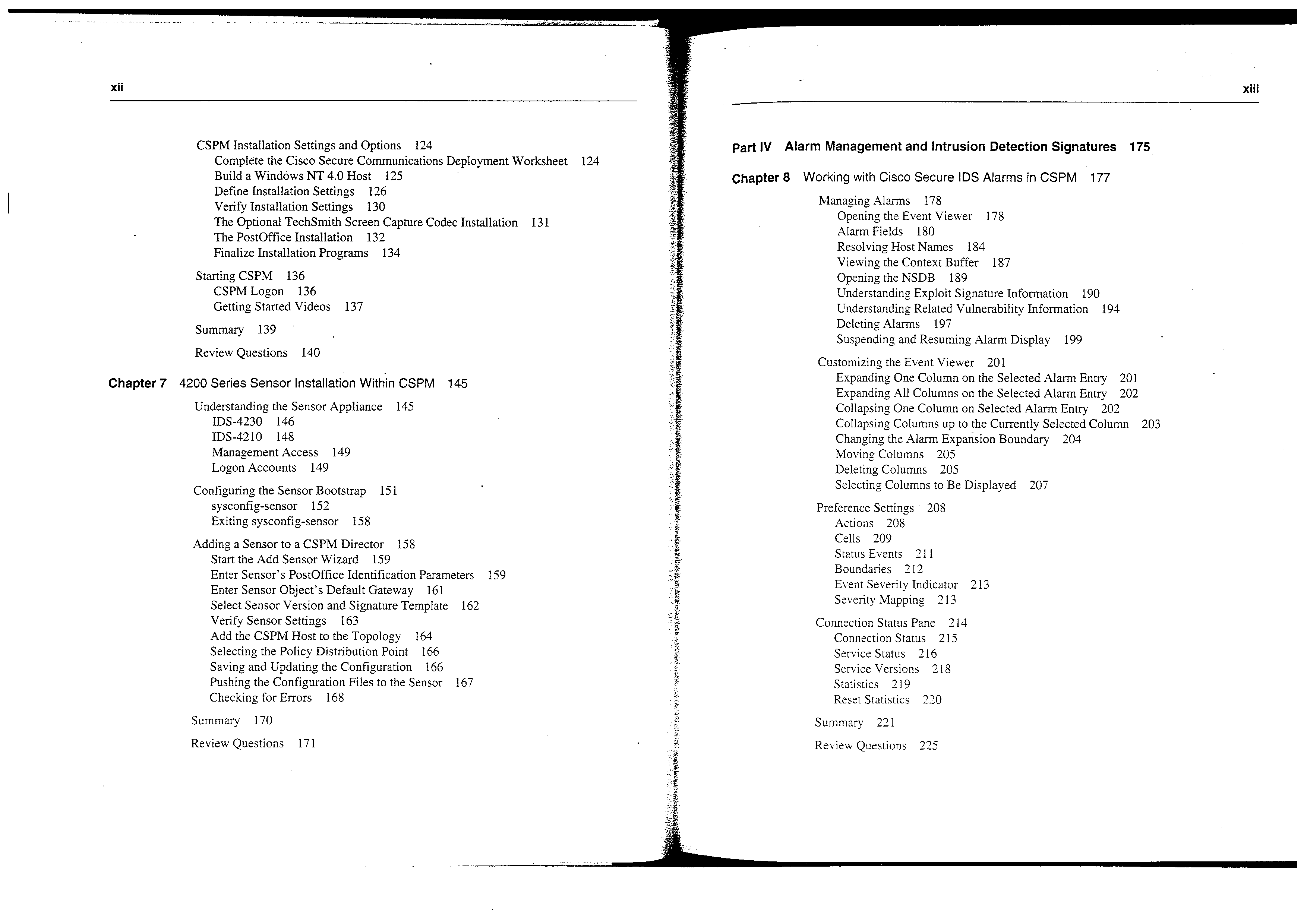 xii

CSPM Installation Settings and Options 124
Complete the Cisco Secure Communications Deployment Worksheet 124
Build a Windows NT 4.0 Host 125
Define Installation Settings 126
Verify Installation Settings 130
The Optional TechSmith Screen Capture Codec Installation 131
The PostOffice Installation 132
Finalize Installation Programs 134

Starting CSPM 136
CSPM Logon 136
Getting Started Videos 137

Summary 139

Review Questions 140

Chapter 7 4200 Series Sensor Installation Within CSPM 145

Understanding the Sensor Appliance 145
IDS-4230 146
IDS-4210 148
Management Access 149
Logon Accounts 149

Configuring the Sensor Bootstrap 151
sysconfig-sensor 152
Exiting sysconfig-sensor 158

Adding a Sensor to a CSPM Director 158
Start the Add Sensor Wizard 159
Enter Sensor's PostOffice Identification Parameters 159
Enter Sensor Object's Default Gateway 161
Select Sensor Version and Signature Template 162
Verify Sensor Settings 163
Add the CSPM Host to the Topology 164
Selecting the Policy Distribution Point 166
Saving and Updating the Configuration 166
Pushing the Configuration Files to the Sensor 167
Checking for Errors 168

Summary 170

Review Questions 171

xiii

Part IV Alarm Management and Intrusion Detection Signatures 175

Chapter 8 Working with Cisco Secure IDS Alarms in CSPM 177

Managing Alarms 178
Opening the Event Viewer 178
Alarm Fields 180
Resolving Host Names 184
Viewing the Context Buffer 187
Opening the NSDB 189
Understanding Exploit Signature Information 190
Understanding Related Vulnerability Information 194
Deleting Alarms 197
Suspending and Resuming Alarm Display 199

Customizing the Event Viewer 201
Expanding One Column on the Selected Alarm Entry 201
Expanding All Columns on the Selected Alarm Entry 202
Collapsing One Column on Selected Alarm Entry 202
Collapsing Columns up to the Currently Selected Column 203
Changing the Alarm Expansion Boundary 204
Moving Columns 205
Deleting Columns 205
Selecting Columns to Be Displayed 207

Preference Settings 208
Actions 208
Cells 209
Status Events 211
Boundaries 212
Event Severity Indicator 213
Severity Mapping 213

Connection Status Pane 214
Connection Status 215
Service Status 216
Service Versions 218
Statistics 219
Reset Statistics 220

Summary 221

Review Questions 225